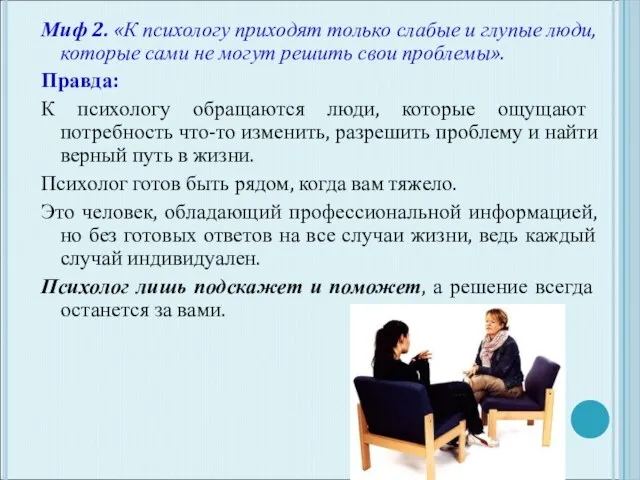 Миф 2. «К психологу приходят только слабые и глупые люди, которые сами не могут решить свои проблемы».

Правда:

К психологу обращаются люди, которые ощущают потребность что-то изменить, разрешить проблему и найти верный путь в жизни.

Психолог готов быть рядом, когда вам тяжело.

Это человек, обладающий профессиональной информацией, но без готовых ответов на все случаи жизни, ведь каждый случай индивидуален.

Психолог лишь подскажет и поможет, а решение всегда останется за вами.